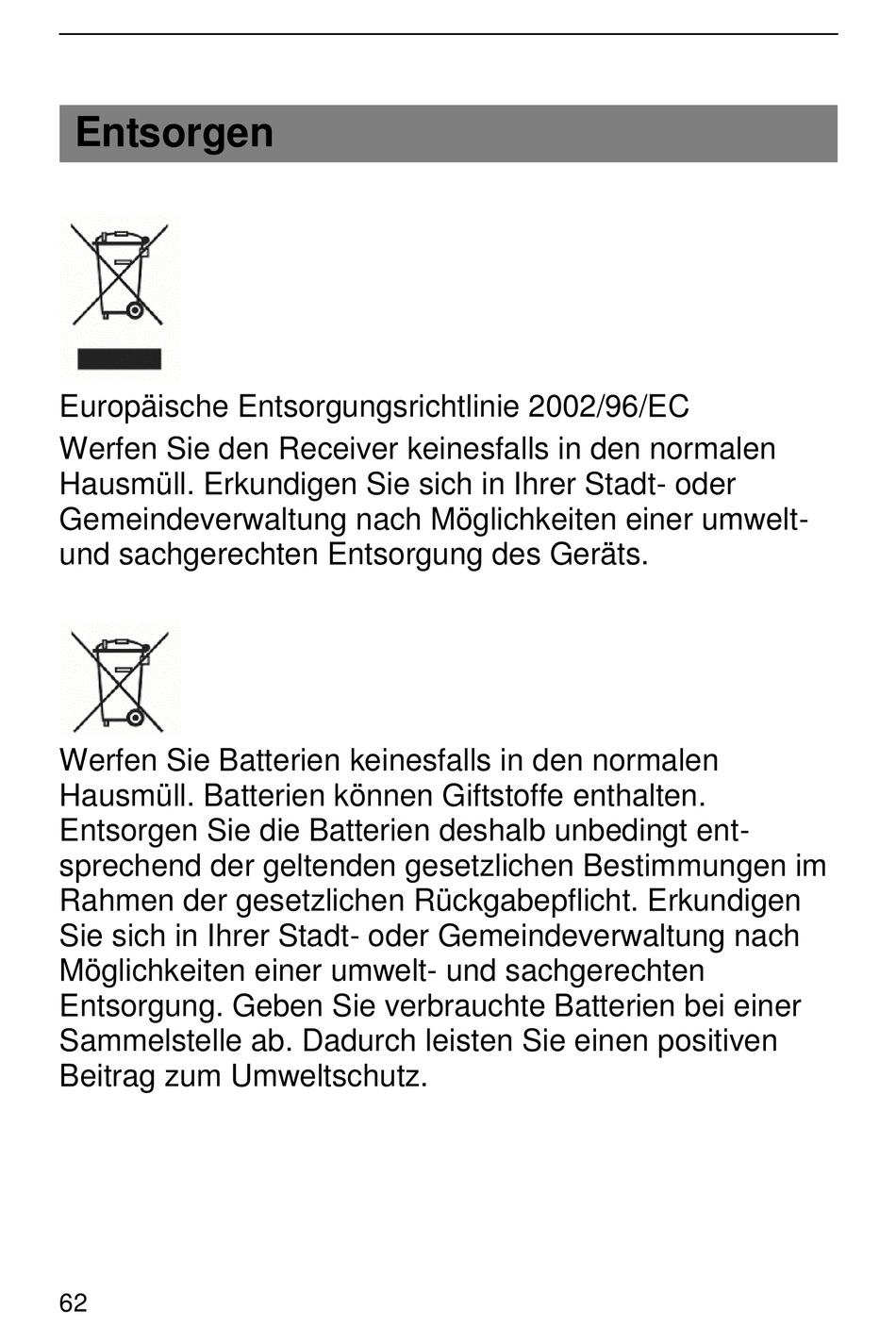 Entsorgen

Europäische Entsorgungsrichtlinie 2002/96/EC

Werfen Sie den Receiver keinesfalls in den normalen Hausmüll. Erkundigen Sie sich in Ihrer Stadt- oder Gemeindeverwaltung nach Möglichkeiten einer umwelt- und sachgerechten Entsorgung des Geräts.

Werfen Sie Batterien keinesfalls in den normalen Hausmüll. Batterien können Giftstoffe enthalten. Entsorgen Sie die Batterien deshalb unbedingt entsprechend der geltenden gesetzlichen Bestimmungen im Rahmen der gesetzlichen Rückgabepflicht. Erkundigen Sie sich in Ihrer Stadt- oder Gemeindeverwaltung nach Möglichkeiten einer umwelt- und sachgerechten Entsorgung. Geben Sie verbrauchte Batterien bei einer Sammelstelle ab. Dadurch leisten Sie einen positiven Beitrag zum Umweltschutz.

62